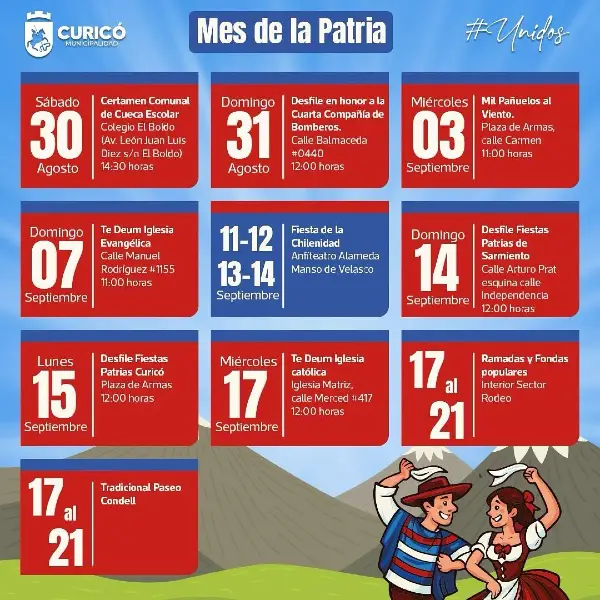 CURICÓ
MUNICIPALIDAD

Mes de la Patria

#Unidos

Sábado
30
Agosto

Certamen Comunal de Cueca Escolar
Colegio El Boldo (Av. León Juan Luis Diez s/n El Boldo)
14:30 horas

Domingo
31
Agosto

Desfile en honor a la Cuarta Compañía de Bomberos.
Calle Balmaceda #0440
12:00 horas

Miércoles
03
Septiembre

Mil Pañuelos al Viento.
Plaza de Armas, calle Carmen
11:00 horas

Domingo
07
Septiembre

Te Deum Iglesia Evangélica
Calle Manuel Rodríguez #1155
11:00 horas

11-12
13-14
Septiembre

Fiesta de la Chilenidad
Anfiteatro Alameda Manso de Velasco

Domingo
14
Septiembre

Desfile Fiestas Patrias de Sarmiento
Calle Arturo Prat esquina calle Independencia
12:00 horas

Lunes
15
Septiembre

Desfile Fiestas Patrias Curicó
Plaza de Armas
12:00 horas

Miércoles
17
Septiembre

Te Deum Iglesia católica
Iglesia Matriz, calle Merced #417
12:00 horas

17 al 21

Ramadas y Fondas populares
Interior Sector Rodeo

17 al 21

Tradicional Paseo Condell